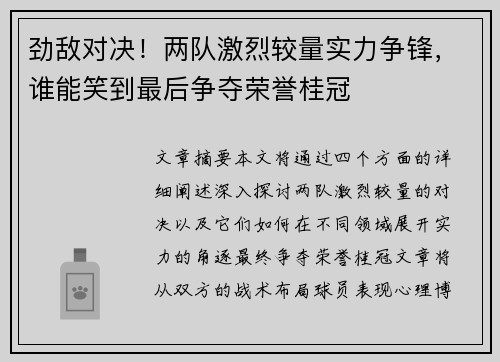 劲敌对决！两队激烈较量实力争锋，谁能笑到最后争夺荣誉桂冠

文章摘要本文将通过四个方面的详细阐述深入探讨两队激烈较量的对决以及它们如何在不同领域展开实力的角逐最终争夺荣誉桂冠文章将从双方的战术布局球员表现心理博